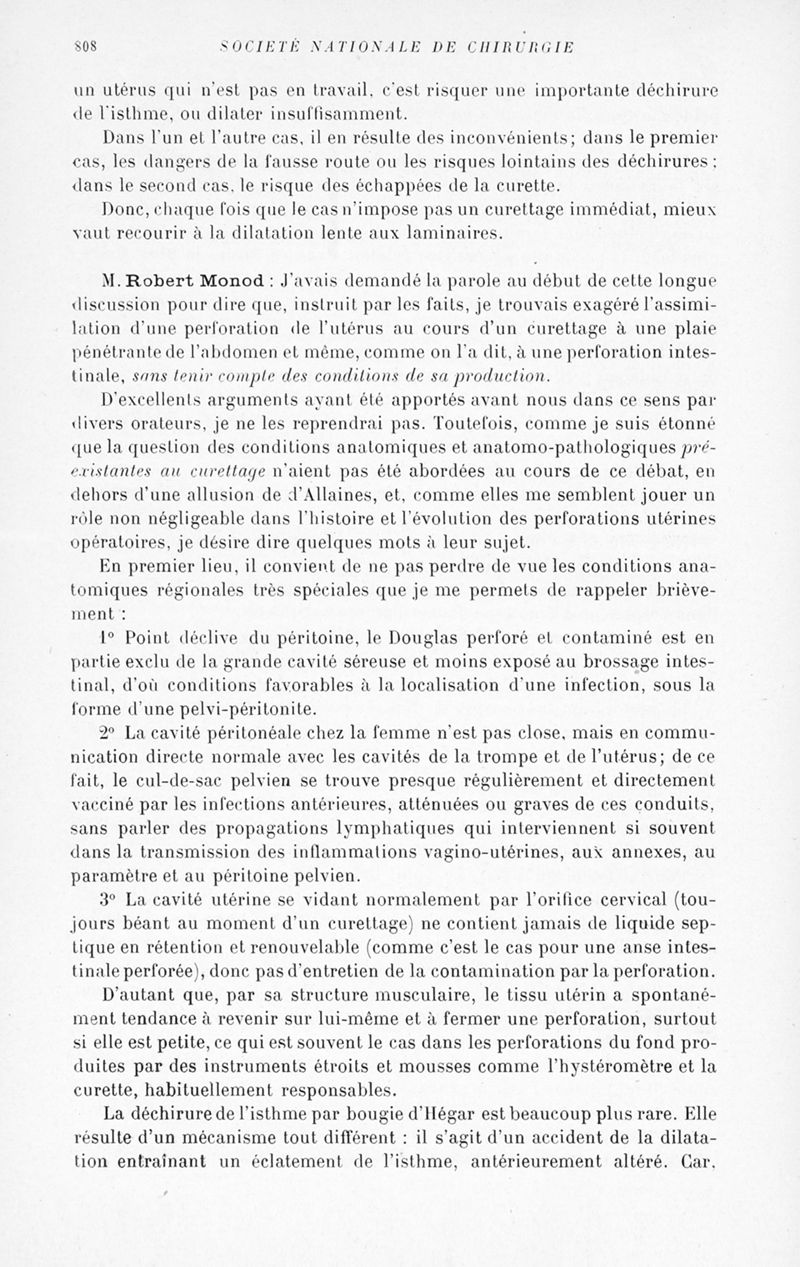 808 SOCIÉTÉ NATIONALE DE CHIRURGIE

un utérus qui n'est pas en travail, c'est risquer une importante déchirure de l'isthme, ou dilater insuffisamment.

Dans l'un et l'autre cas, il en résulte des inconvénients; dans le premier cas, les dangers de la fausse route ou les risques lointains des déchirures; dans le second cas, le risque des échappées de la curette.

Donc, chaque fois que le cas n'impose pas un curettage immédiat, mieux vaut recourir à la dilatation lente aux laminaires.

M. Robert Monod : J'avais demandé la parole au début de cette longue discussion pour dire que, instruit par les faits, je trouvais exagéré l'assimilation d'une perforation de l'utérus au cours d'un curettage à une plaie pénétrante de l'abdomen et même, comme on l'a dit, à une perforation intestinale, sans tenir compte des conditions de sa production.

D'excellents arguments ayant été apportés avant nous dans ce sens par divers orateurs, je ne les reprendrai pas. Toutefois, comme je suis étonné que la question des conditions anatomiques et anatomo-pathologiques préexistantes au curettage n'aient pas été abordées au cours de ce débat, en dehors d'une allusion de d'Allaines, et, comme elles me semblent jouer un rôle non négligeable dans l'histoire et l'évolution des perforations utérines opératoires, je désire dire quelques mots à leur sujet.

En premier lieu, il convient de ne pas perdre de vue les conditions anatomiques régionales très spéciales que je me permets de rappeler brièvement :

1° Point déclive du péritoine, le Douglas perforé et contaminé est en partie exclu de la grande cavité séreuse et moins exposé au brossage intestinal, d'où conditions favorables à la localisation d'une infection, sous la forme d'une pelvi-péritonite.

2° La cavité péritonéale chez la femme n'est pas close, mais en communication directe normale avec les cavités de la trompe et de l'utérus; de ce fait, le cul-de-sac pelvien se trouve presque régulièrement et directement vacciné par les infections antérieures, atténuées ou graves de ces conduits, sans parler des propagations lymphatiques qui interviennent si souvent dans la transmission des inflammations vagino-utérines, aux annexes, au paramètre et au péritoine pelvien.

3° La cavité utérine se vidant normalement par l'orifice cervical (toujours béant au moment d'un curettage) ne contient jamais de liquide septique en rétention et renouvelable (comme c'est le cas pour une anse intestinale perforée), donc pas d'entretien de la contamination par la perforation.

D'autant que, par sa structure musculaire, le tissu utérin a spontanément tendance à revenir sur lui-même et à fermer une perforation, surtout si elle est petite, ce qui est souvent le cas dans les perforations du fond produites par des instruments étroits et mousses comme l'hystéromètre et la curette, habituellement responsables.

La déchirure de l'isthme par bougie d'Hégar est beaucoup plus rare. Elle résulte d'un mécanisme tout différent : il s'agit d'un accident de la dilatation entraînant un éclatement de l'isthme, antérieurement altéré. Car,